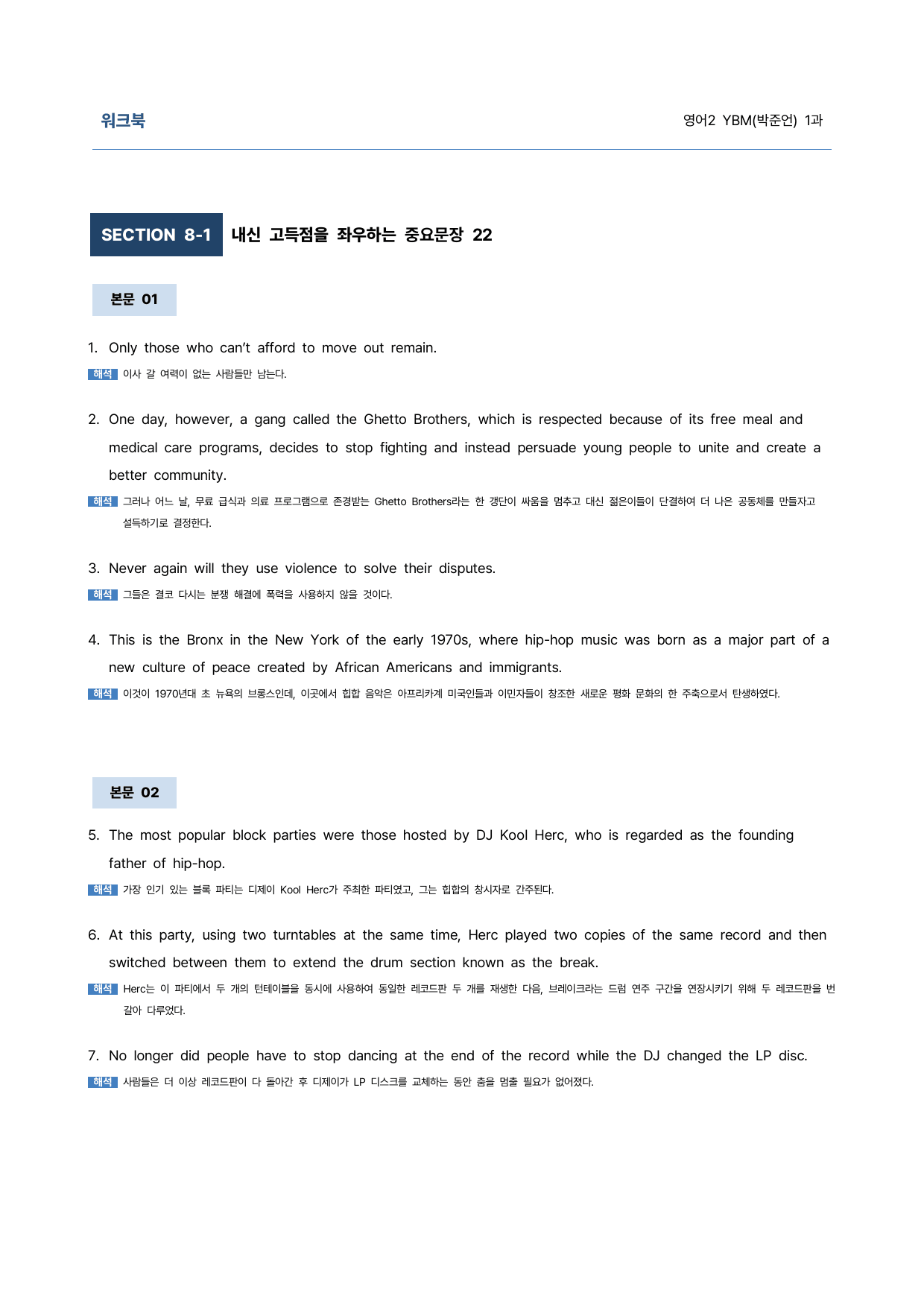 워크북

영어2 YBM(박준언) 1과

SECTION 8-1 내신 고득점을 좌우하는 중요문장 22

본문 01

1. Only those who can't afford to move out remain.

해석 이사 갈 여력이 없는 사람들만 남는다.

2. One day, however, a gang called the Ghetto Brothers, which is respected because of its free meal and medical care programs, decides to stop fighting and instead persuade young people to unite and create a better community.

해석 그러나 어느 날, 무료 급식과 의료 프로그램으로 존경받는 Ghetto Brothers라는 한 갱단이 싸움을 멈추고 대신 젊은이들이 단결하여 더 나은 공동체를 만들자고 설득하기로 결정한다.

3. Never again will they use violence to solve their disputes.

해석 그들은 결코 다시는 분쟁 해결에 폭력을 사용하지 않을 것이다.

4. This is the Bronx in the New York of the early 1970s, where hip-hop music was born as a major part of a new culture of peace created by African Americans and immigrants.

해석 이것이 1970년대 초 뉴욕의 브롱스인데, 이곳에서 힙합 음악은 아프리카계 미국인들과 이민자들이 창조한 새로운 평화 문화의 한 주축으로서 탄생하였다.

본문 02

5. The most popular block parties were those hosted by DJ Kool Herc, who is regarded as the founding father of hip-hop.

해석 가장 인기 있는 블록 파티는 디제이 Kool Herc가 주최한 파티였고, 그는 힙합의 창시자로 간주된다.

6. At this party, using two turntables at the same time, Herc played two copies of the same record and then switched between them to extend the drum section known as the break.

해석 Herc는 이 파티에서 두 개의 턴테이블을 동시에 사용하여 동일한 레코드판 두 개를 재생한 다음, 브레이크라는 드럼 연주 구간을 연장시키기 위해 두 레코드판을 번갈아 다루었다.

7. No longer did people have to stop dancing at the end of the record while the DJ changed the LP disc.

해석 사람들은 더 이상 레코드판이 다 돌아간 후 디제이가 LP 디스크를 교체하는 동안 춤을 멈출 필요가 없어졌다.